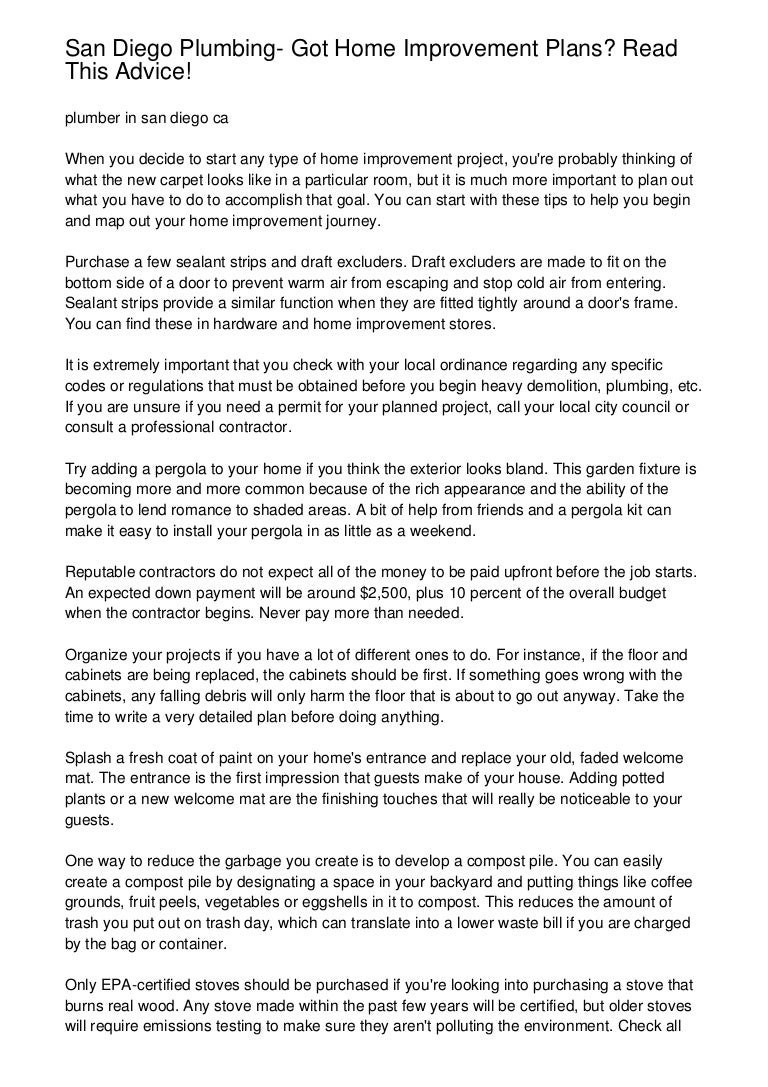 San Diego Plumbing- Got Home Improvement Plans? Read This Advice!

plumber in san diego ca

When you decide to start any type of home improvement project, you're probably thinking of what the new carpet looks like in a particular room, but it is much more important to plan out what you have to do to accomplish that goal. You can start with these tips to help you begin and map out your home improvement journey.

Purchase a few sealant strips and draft excluders. Draft excluders are made to fit on the bottom side of a door to prevent warm air from escaping and stop cold air from entering. Sealant strips provide a similar function when they are fitted tightly around a door's frame. You can find these in hardware and home improvement stores.

It is extremely important that you check with your local ordinance regarding any specific codes or regulations that must be obtained before you begin heavy demolition, plumbing, etc. If you are unsure if you need a permit for your planned project, call your local city council or consult a professional contractor.

Try adding a pergola to your home if you think the exterior looks bland. This garden fixture is becoming more and more common because of the rich appearance and the ability of the pergola to lend romance to shaded areas. A bit of help from friends and a pergola kit can make it easy to install your pergola in as little as a weekend.

Reputable contractors do not expect all of the money to be paid upfront before the job starts. An expected down payment will be around $2,500, plus 10 percent of the overall budget when the contractor begins. Never pay more than needed.

Organize your projects if you have a lot of different ones to do. For instance, if the floor and cabinets are being replaced, the cabinets should be first. If something goes wrong with the cabinets, any falling debris will only harm the floor that is about to go out anyway. Take the time to write a very detailed plan before doing anything.

Splash a fresh coat of paint on your home's entrance and replace your old, faded welcome mat. The entrance is the first impression that guests make of your house. Adding potted plants or a new welcome mat are the finishing touches that will really be noticeable to your guests.

One way to reduce the garbage you create is to develop a compost pile. You can easily create a compost pile by designating a space in your backyard and putting things like coffee grounds, fruit peels, vegetables or eggshells in it to compost. This reduces the amount of trash you put out on trash day, which can translate into a lower waste bill if you are charged by the bag or container.

Only EPA-certified stoves should be purchased if you're looking into purchasing a stove that burns real wood. Any stove made within the past few years will be certified, but older stoves will require emissions testing to make sure they aren't polluting the environment. Check all